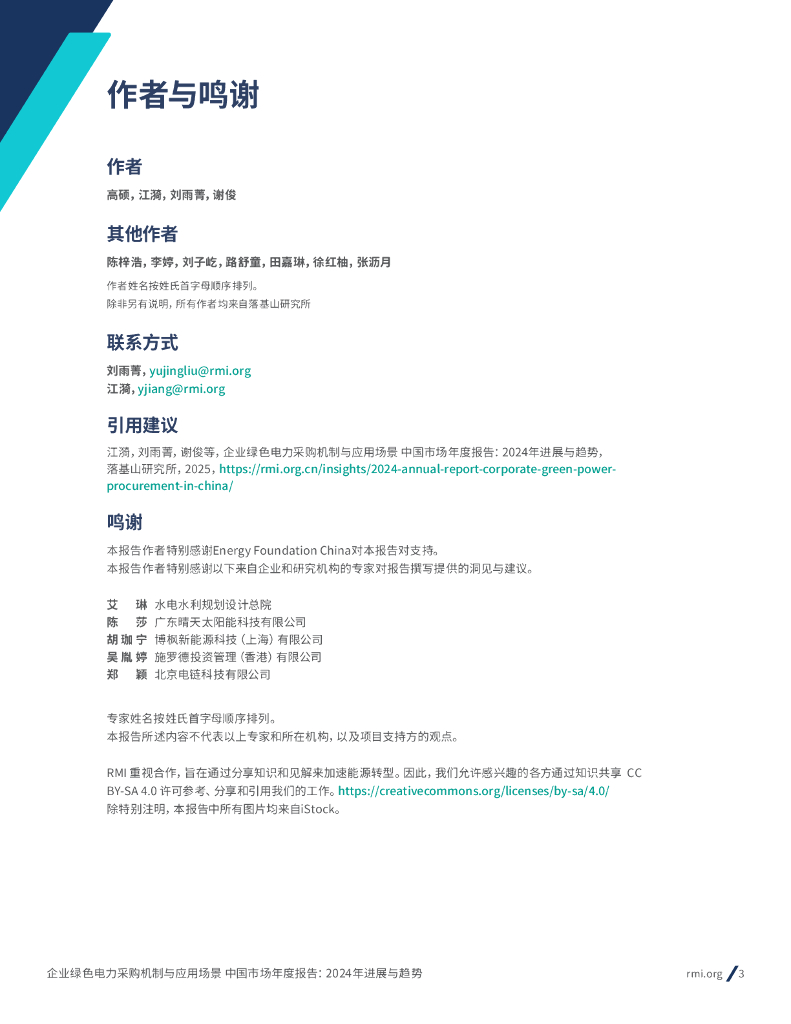 作者与鸣谢

作者

高硕，江漪，刘雨菁，谢俊

其他作者

陈梓浩，李婷，刘子屹，路舒童，田嘉琳，徐红柚，张沥月

作者姓名按姓氏首字母顺序排列。
除非另有说明，所有作者均来自落基山研究所

联系方式

刘雨菁，yujingliu@rmi.org
江漪，yjiang@rmi.org

引用建议

江漪，刘雨菁，谢俊等，企业绿色电力采购机制与应用场景 中国市场年度报告：2024年进展与趋势，落基山研究所，2025，https://rmi.org.cn/insights/2024-annual-report-corporate-green-power-procurement-in-china/

鸣谢

本报告作者特别感谢Energy Foundation China对本报告对支持。
本报告作者特别感谢以下来自企业和研究机构的专家对报告撰写提供的洞见与建议。

艾 琳 水电水利规划设计总院
陈 莎 广东晴天太阳能科技有限公司
胡珈宁 博枫新能源科技（上海）有限公司
吴胤婷 施罗德投资管理（香港）有限公司
郑 颖 北京电链科技有限公司

专家姓名按姓氏首字母顺序排列。
本报告所述内容不代表以上专家和所在机构，以及项目支持方的观点。

RMI 重视合作，旨在通过分享知识和见解来加速能源转型。因此，我们允许感兴趣的各方通过知识共享 CC BY-SA 4.0 许可参考、分享和引用我们的工作。https://creativecommons.org/licenses/by-sa/4.0/
除特别注明，本报告中所有图片均来自iStock。

企业绿色电力采购机制与应用场景 中国市场年度报告：2024年进展与趋势

rmi.org / 3